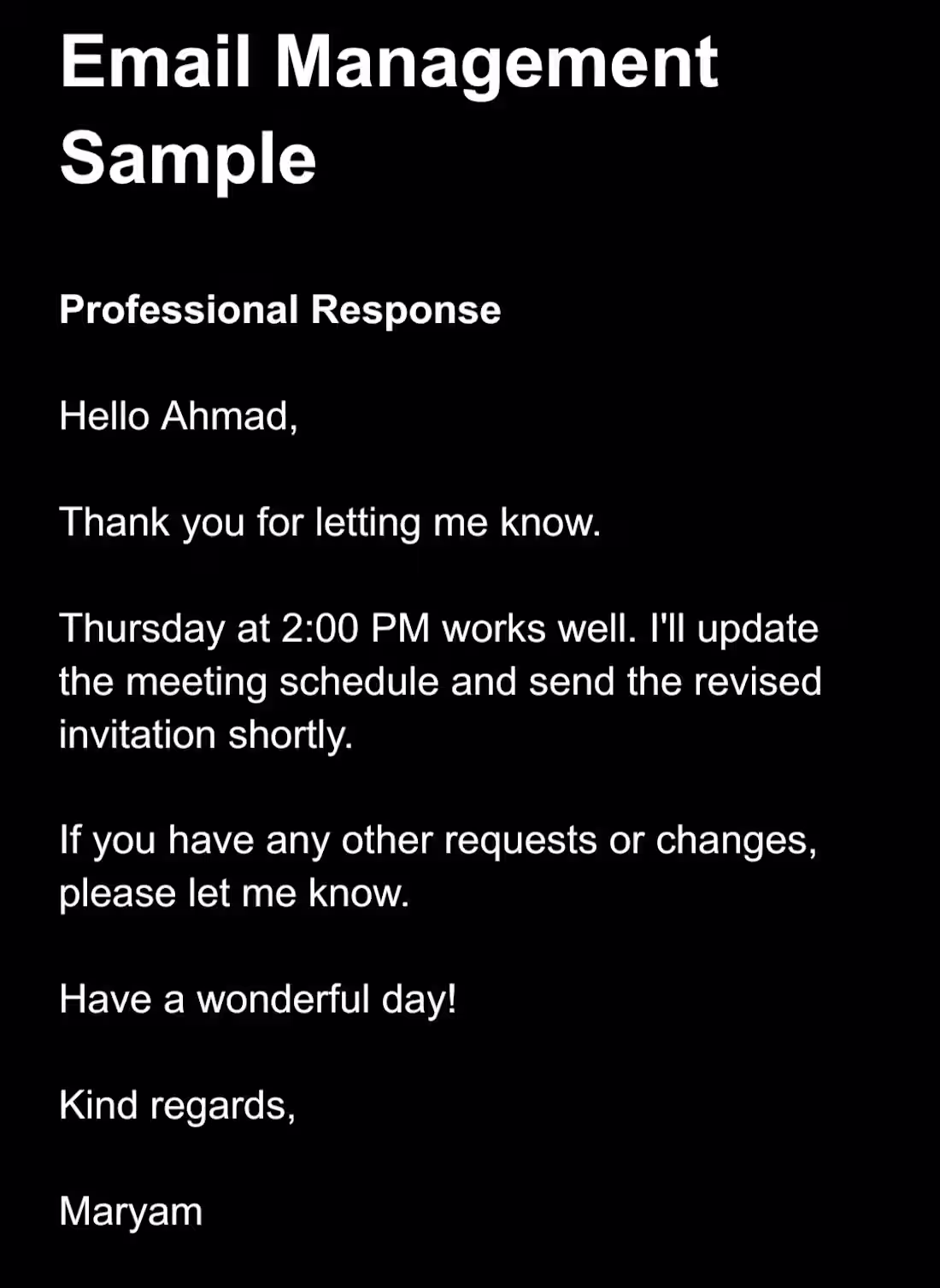 Email Management Sample

Professional Response

Hello Ahmad,

Thank you for letting me know.

Thursday at 2:00 PM works well. I'll update the meeting schedule and send the revised invitation shortly.

If you have any other requests or changes, please let me know.

Have a wonderful day!

Kind regards,

Maryam